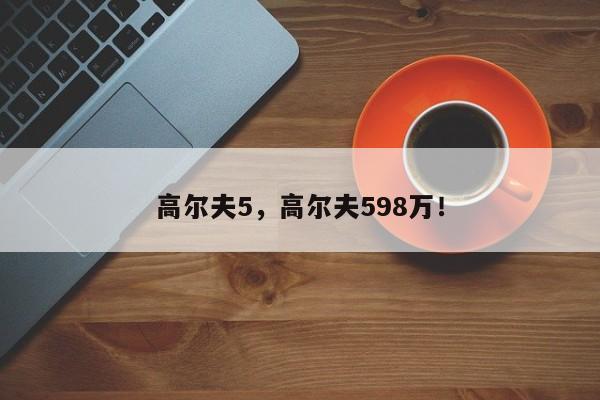 高尔夫5，高尔夫598万！